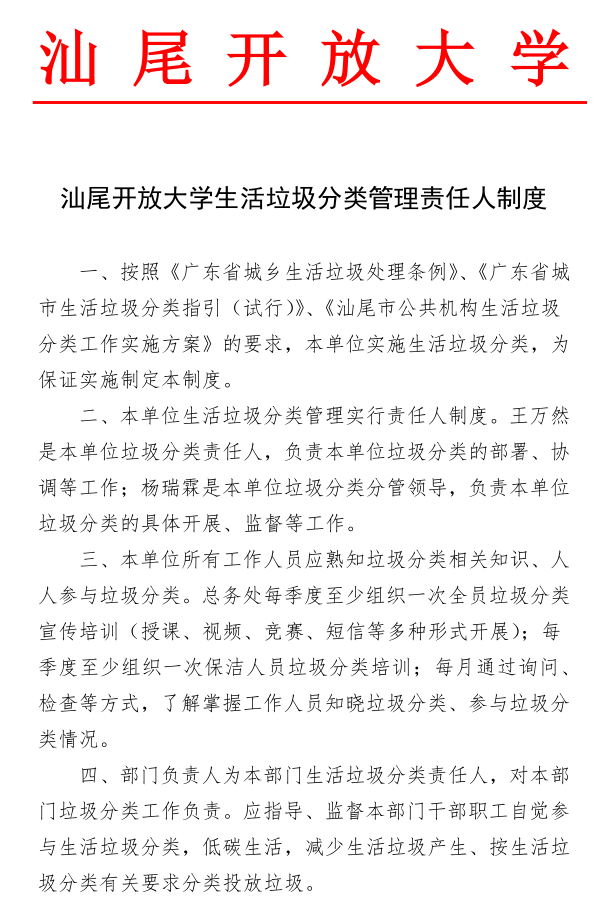 汕尾开放大学

汕尾开放大学生活垃圾分类管理责任人制度

一、按照《广东省城乡生活垃圾处理条例》、《广东省城市生活垃圾分类指引（试行）》、《汕尾市公共机构生活垃圾分类工作实施方案》的要求，本单位实施生活垃圾分类，为保证实施制定本制度。

二、本单位生活垃圾分类管理实行责任人制度。王万然是本单位垃圾分类责任人，负责本单位垃圾分类的部署、协调等工作；杨瑞霖是本单位垃圾分类分管领导，负责本单位垃圾分类的具体开展、监督等工作。

三、本单位所有工作人员应熟知垃圾分类相关知识、人人参与垃圾分类。总务处每季度至少组织一次全员垃圾分类宣传培训（授课、视频、竞赛、短信等多种形式开展）；每季度至少组织一次保洁人员垃圾分类培训；每月通过询问、检查等方式，了解掌握工作人员知晓垃圾分类、参与垃圾分类情况。

四、部门负责人为本部门生活垃圾分类责任人，对本部门垃圾分类工作负责。应指导、监督本部门干部职工自觉参与生活垃圾分类，低碳生活，减少生活垃圾产生、按生活垃圾分类有关要求分类投放垃圾。